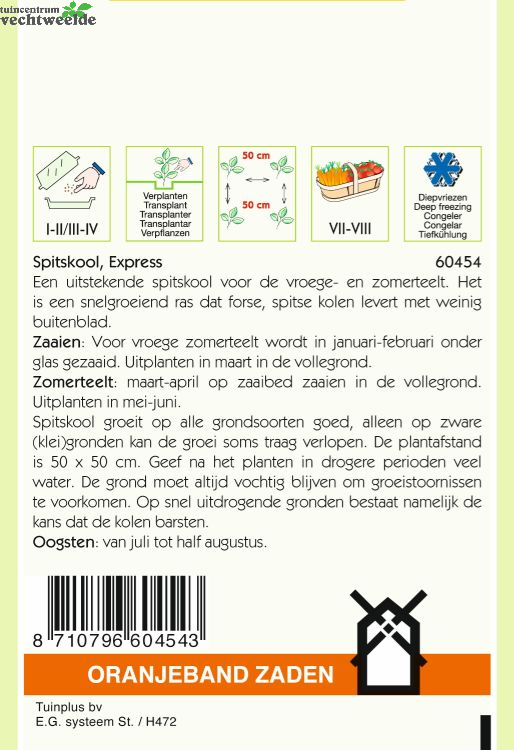 tuincentrum
vechtweelde

I-II/III-IV

Verplanten
Transplant
Transplanter
Transplantar
Verpflanzen

50 cm
50 cm

VII-VIII

Diepvriezen
Deep freezing
Congeler
Congelar
Tiefkühlung

Spitskool, Express 60454

Een uitstekende spitskool voor de vroege- en zomerteelt. Het is een snelgroeiend ras dat forse, spitse kolen levert met weinig buitenblad.

Zaaien: Voor vroege zomerteelt wordt in januari-februari onder glas gezaaid. Uitplanten in maart in de vollegrond.

Zomerteelt: maart-april op zaaibed zaaien in de vollegrond. Uitplanten in mei-juni.

Spitskool groeit op alle grondsoorten goed, alleen op zware (klei)gronden kan de groei soms traag verlopen. De plantafstand is 50 x 50 cm. Geef na het planten in drogere perioden veel water. De grond moet altijd vochtig blijven om groeistoornissen te voorkomen. Op snel uitdrogende gronden bestaat namelijk de kans dat de kolen barsten.

Oogsten: van juli tot half augustus.

8 710796 604543

ORANJEBAND ZADEN

Tuinplus bv
E.G. systeem St. / H472